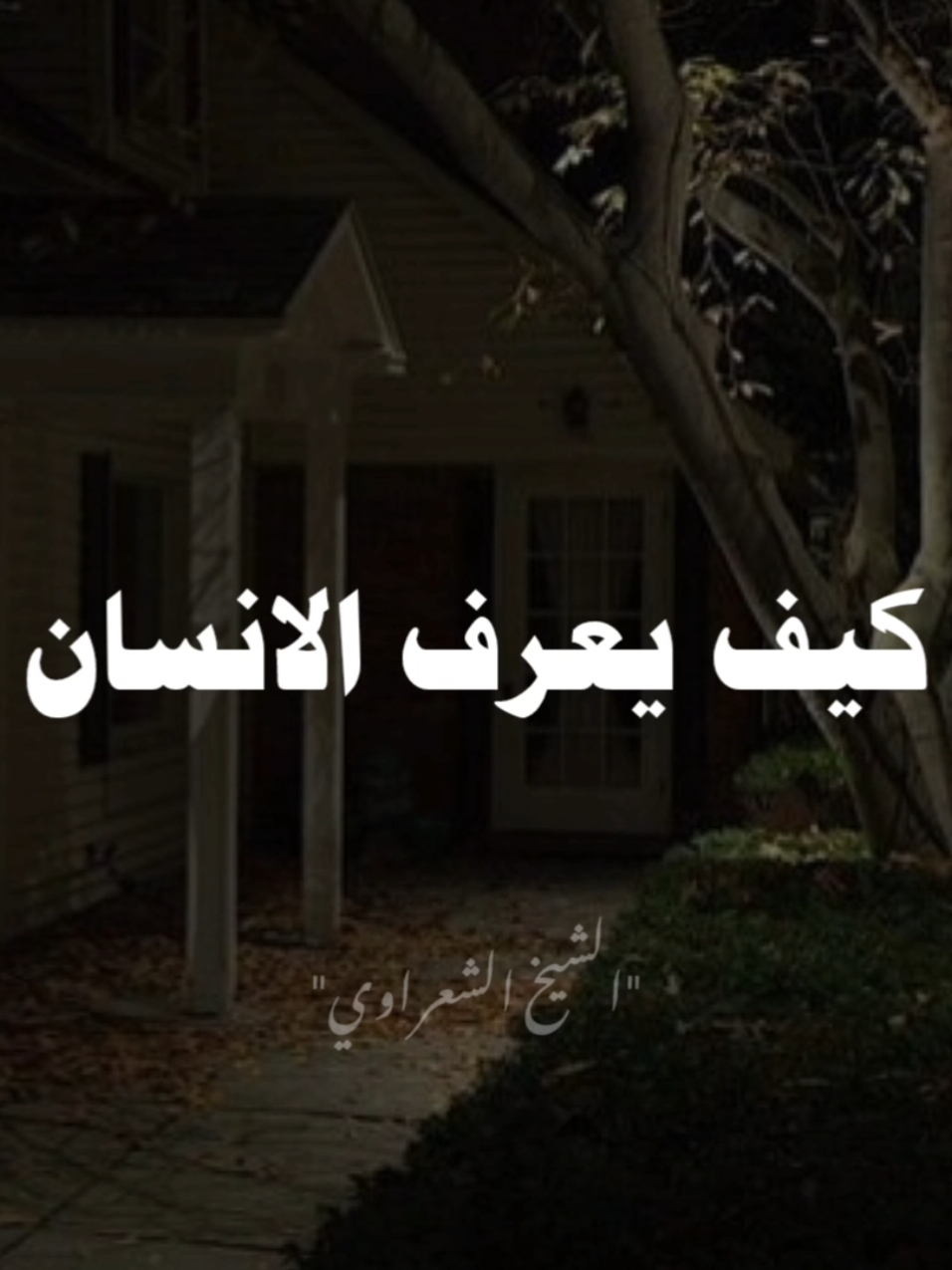 كيف يعرف الانسان

"الشيخ الشعراوي"